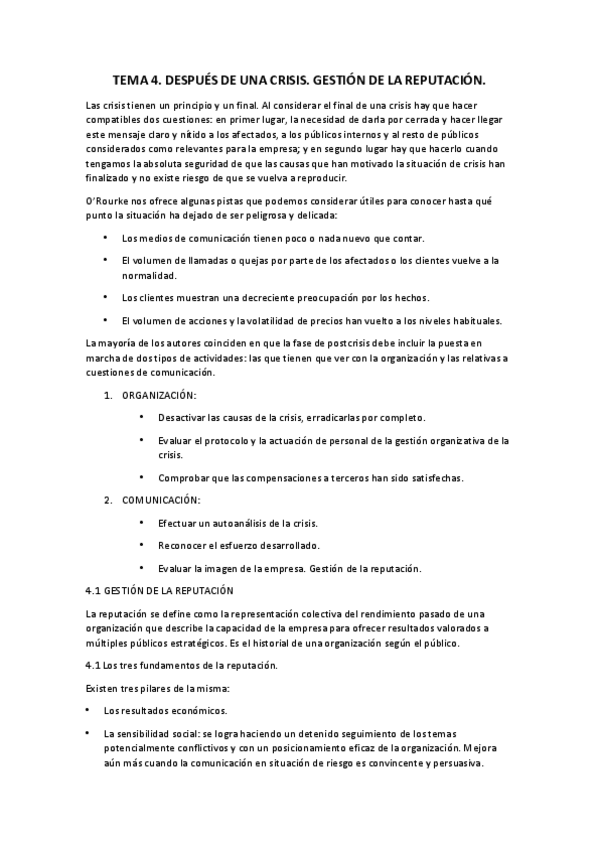 TEMA 4. DESPUÉS DE UNA CRISIS. GESTIÓN DE LA REPUTACIÓN.

Las crisis tienen un principio y un final. Al considerar el final de una crisis hay que hacer compatibles dos cuestiones: en primer lugar, la necesidad de darla por cerrada y hacer llegar este mensaje claro y nítido a los afectados, a los públicos internos y al resto de públicos considerados como relevantes para la empresa; y en segundo lugar hay que hacerlo cuando tengamos la absoluta seguridad de que las causas que han motivado la situación de crisis han finalizado y no existe riesgo de que se vuelva a reproducir.

O'Rourke nos ofrece algunas pistas que podemos considerar útiles para conocer hasta qué punto la situación ha dejado de ser peligrosa y delicada:

• Los medios de comunicación tienen poco o nada nuevo que contar.

• El volumen de llamadas o quejas por parte de los afectados o los clientes vuelve a la normalidad.

• Los clientes muestran una decreciente preocupación por los hechos.

• El volumen de acciones y la volatilidad de precios han vuelto a los niveles habituales.

La mayoría de los autores coinciden en que la fase de postcrisis debe incluir la puesta en marcha de dos tipos de actividades: las que tienen que ver con la organización y las relativas a cuestiones de comunicación.

1. ORGANIZACIÓN:

• Desactivar las causas de la crisis, erradicarlas por completo.

• Evaluar el protocolo y la actuación de personal de la gestión organizativa de la crisis.

• Comprobar que las compensaciones a terceros han sido satisfechas.

2. COMUNICACIÓN:

• Efectuar un autoanálisis de la crisis.

• Reconocer el esfuerzo desarrollado.

• Evaluar la imagen de la empresa. Gestión de la reputación.

4.1 GESTIÓN DE LA REPUTACIÓN

La reputación se define como la representación colectiva del rendimiento pasado de una organización que describe la capacidad de la empresa para ofrecer resultados valorados a múltiples públicos estratégicos. Es el historial de una organización según el público.

4.1 Los tres fundamentos de la reputación.

Existen tres pilares de la misma:

• Los resultados económicos.

• La sensibilidad social: se logra haciendo un detenido seguimiento de los temas potencialmente conflictivos y con un posicionamiento eficaz de la organización. Mejora aún más cuando la comunicación en situación de riesgo es convincente y persuasiva.